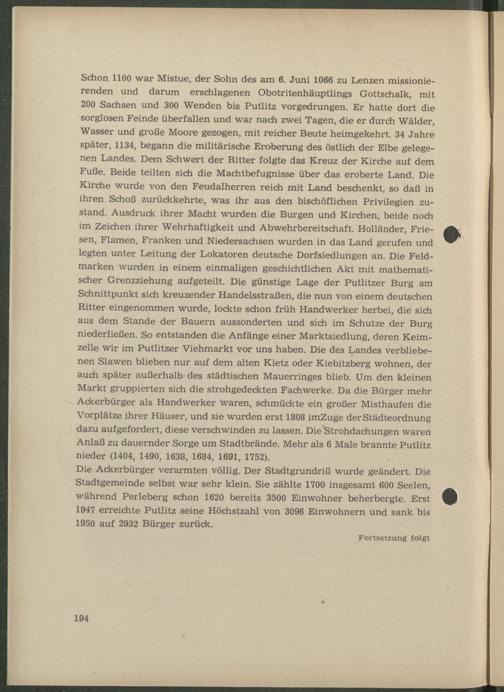 Schon 1100 war Mistue, der Sohn des am 6. Juni 1066 zu Lenzen missionierenden und darum erschlagenen Obotritenhäuptlings Gottschalk, mit 200 Sachsen und 300 Wenden bis Putlitz vorgedrungen. Er hatte dort die sorglosen Feinde überfallen und war nach zwei Tagen, die er durch Wälder, Wasser und große Moore gezogen, mit reicher Beute heimgekehrt. 34 Jahre später, 1134, begann die militärische Eroberung des östlich der Elbe gelegenen Landes. Dem Schwert der Ritter folgte das Kreuz der Kirche auf dem Fuße. Beide teilten sich die Machtbefugnisse über das eroberte Land. Die Kirche wurde von den Feudalherren reich mit Land beschenkt, so daß in ihren Schoß zurückkehrte, was ihr aus den bischöflichen Privilegien zustand. Ausdruck ihrer Macht wurden die Burgen und Kirchen, beide noch im Zeichen ihrer Wehrhaftigkeit und Abwehrbereitschaft. Holländer, Friesen, Flamen, Franken und Niedersachsen wurden in das Land gerufen und legten unter Leitung der Lokatoren deutsche Dorfsiedlungen an. Die Feldmarken wurden in einem einmaligen geschichtlichen Akt mit mathematischer Grenzziehung aufgeteilt. Die günstige Lage der Putlitzer Burg am Schnittpunkt sich kreuzender Handelsstraßen, die nun von einem deutschen Ritter eingenommen wurde, lockte schon früh Handwerker herbei, die sich aus dem Stande der Bauern aussonderten und sich im Schutze der Burg niederließen. So entstanden die Anfänge einer Marktsiedlung, deren Keimzelle wir im Putlitzer Viehmarkt vor uns haben. Die des Landes verbliebenen Slawen blieben nur auf dem alten Kietz oder Kiebitzberg wohnen, der auch später außerhalb des städtischen Mauerringes blieb. Um den kleinen Markt gruppierten sich die strohgedeckten Fachwerke. Da die Bürger mehr Ackerbürger als Handwerker waren, schmückte ein großer Misthaufen die Vorplätze ihrer Häuser, und sie wurden erst 1808 imZuge der Städteordnung dazu aufgefordert, diese verschwinden zu lassen. Die Strohdachungen waren Anlaß zu dauernder Sorge um Stadtbrände. Mehr als 6 Male brannte Putlitz nieder (1404, 1490, 1638, 1684, 1691, 1752).
Die Ackerbürger verarmten völlig. Der Stadtgrundriß wurde geändert. Die Stadtgemeinde selbst war sehr klein. Sie zählte 1700 insgesamt 600 Seelen, während Perleberg schon 1620 bereits 3500 Einwohner beherbergte. Erst 1947 erreichte Putlitz seine Höchstzahl von 3096 Einwohnern und sank bis 1950 auf 2932 Bürger zurück.

Fortsetzung folgt

194